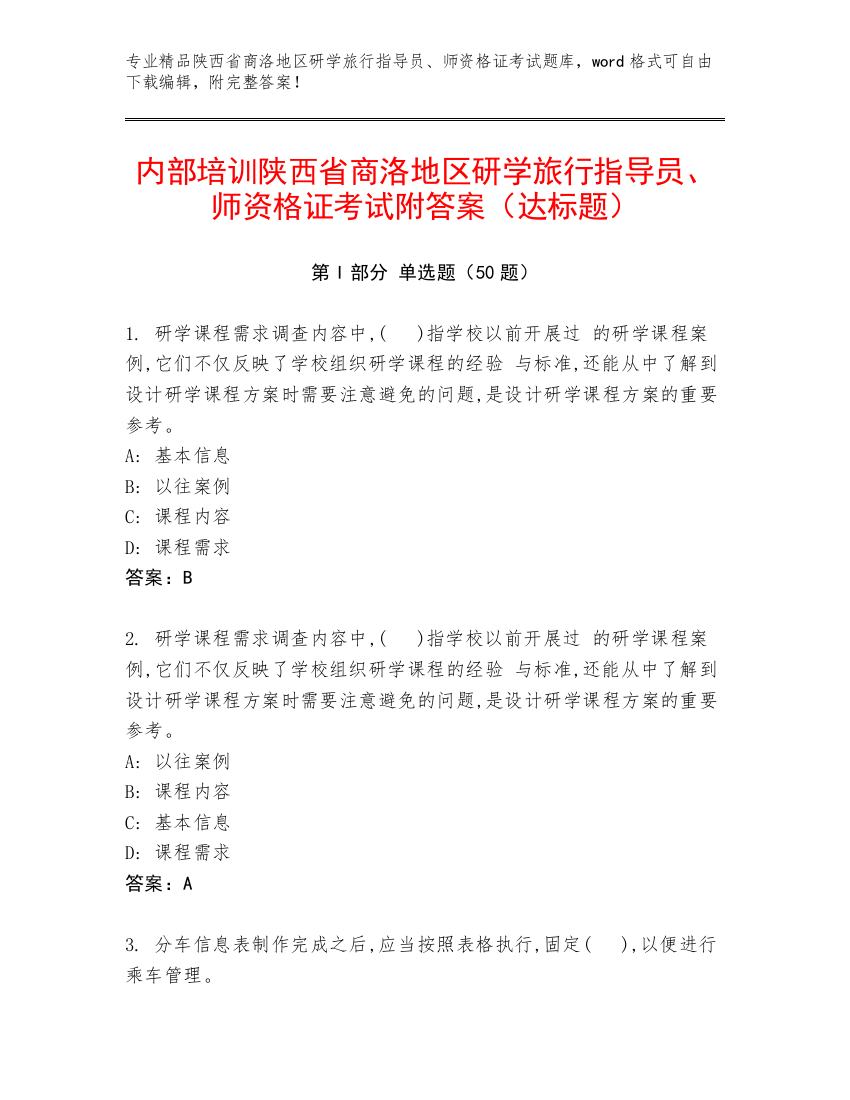 专业精品陕西省商洛地区研学旅行指导员、师资格证考试题库，word 格式可自由下载编辑，附完整答案！

内部培训陕西省商洛地区研学旅行指导员、师资格证考试附答案（达标题）

第 I 部分 单选题（50 题）

1. 研学课程需求调查内容中,(    )指学校以前开展过 的研学课程案例,它们不仅反映了学校组织研学课程的经验 与标准,还能从中了解到设计研学课程方案时需要注意避免的问题,是设计研学课程方案的重要参考。
A: 基本信息
B: 以往案例
C: 课程内容
D: 课程需求
答案：B

2. 研学课程需求调查内容中,(    )指学校以前开展过 的研学课程案例,它们不仅反映了学校组织研学课程的经验 与标准,还能从中了解到设计研学课程方案时需要注意避免的问题,是设计研学课程方案的重要参考。
A: 以往案例
B: 课程内容
C: 基本信息
D: 课程需求
答案：A

3. 分车信息表制作完成之后,应当按照表格执行,固定(    ),以便进行乘车管理。